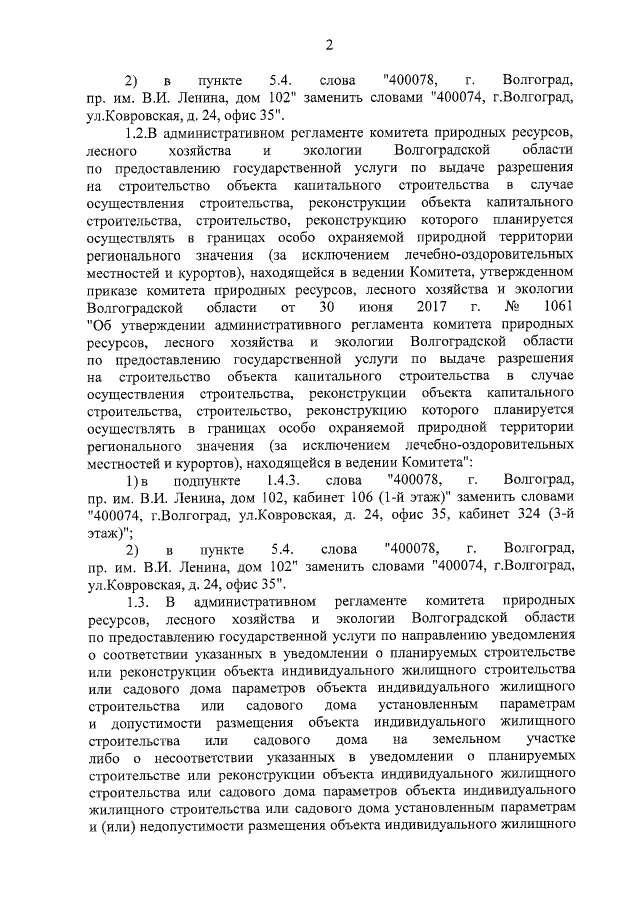 2

2) в пункте 5.4. слова "400078, г. Волгоград, пр. им. В.И. Ленина, дом 102" заменить словами "400074, г.Волгоград, ул.Ковровская, д. 24, офис 35".

1.2.В административном регламенте комитета природных ресурсов, лесного хозяйства и экологии Волгоградской области по предоставлению государственной услуги по выдаче разрешения на строительство объекта капитального строительства в случае осуществления строительства, реконструкции объекта капитального строительства, строительство, реконструкцию которого планируется осуществлять в границах особо охраняемой природной территории регионального значения (за исключением лечебно-оздоровительных местностей и курортов), находящейся в ведении Комитета, утвержденном приказе комитета природных ресурсов, лесного хозяйства и экологии Волгоградской области от 30 июня 2017 г. № 1061 "Об утверждении административного регламента комитета природных ресурсов, лесного хозяйства и экологии Волгоградской области по предоставлению государственной услуги по выдаче разрешения на строительство объекта капитального строительства в случае осуществления строительства, реконструкции объекта капитального строительства, строительство, реконструкцию которого планируется осуществлять в границах особо охраняемой природной территории регионального значения (за исключением лечебно-оздоровительных местностей и курортов), находящейся в ведении Комитета":

1) в подпункте 1.4.3. слова "400078, г. Волгоград, пр. им. В.И. Ленина, дом 102, кабинет 106 (1-й этаж)" заменить словами "400074, г.Волгоград, ул.Ковровская, д. 24, офис 35, кабинет 324 (3-й этаж)";

2) в пункте 5.4. слова "400078, г. Волгоград, пр. им. В.И. Ленина, дом 102" заменить словами "400074, г.Волгоград, ул.Ковровская, д. 24, офис 35".

1.3. В административном регламенте комитета природных ресурсов, лесного хозяйства и экологии Волгоградской области по предоставлению государственной услуги по направлению уведомления о соответствии указанных в уведомлении о планируемых строительстве или реконструкции объекта индивидуального жилищного строительства или садового дома параметров объекта индивидуального жилищного строительства или садового дома установленным параметрам и допустимости размещения объекта индивидуального жилищного строительства или садового дома на земельном участке либо о несоответствии указанных в уведомлении о планируемых строительстве или реконструкции объекта индивидуального жилищного строительства или садового дома параметров объекта индивидуального жилищного строительства или садового дома установленным параметрам и (или) недопустимости размещения объекта индивидуального жилищного